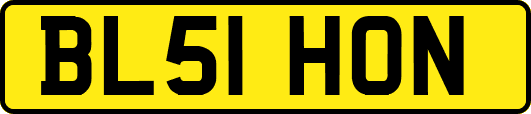 BL51 HON